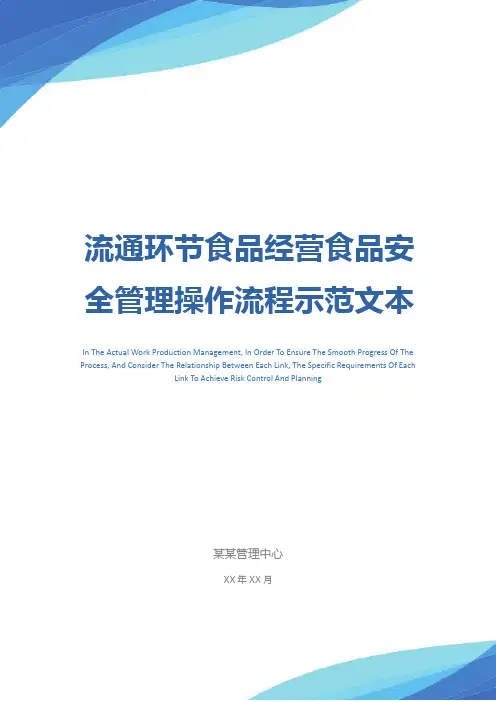 流通环节食品经营食品安全管理操作流程示范文本

In The Actual Work Production Management, In Order To Ensure The Smooth Progress Of The Process, And Consider The Relationship Between Each Link, The Specific Requirements Of Each Link To Achieve Risk Control And Planning

某某管理中心

XX年XX月